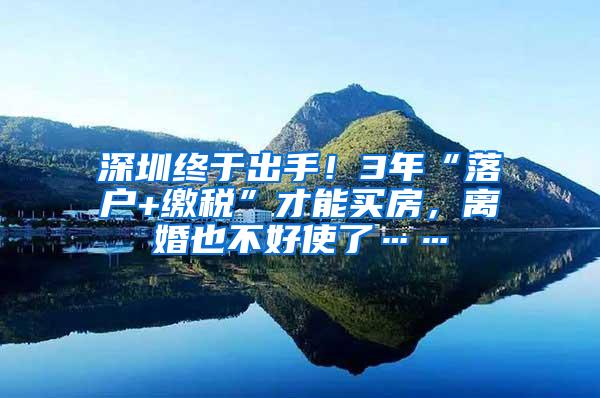 深圳终于出手！3年“落户+缴税”才能买房，离婚也不好使了……